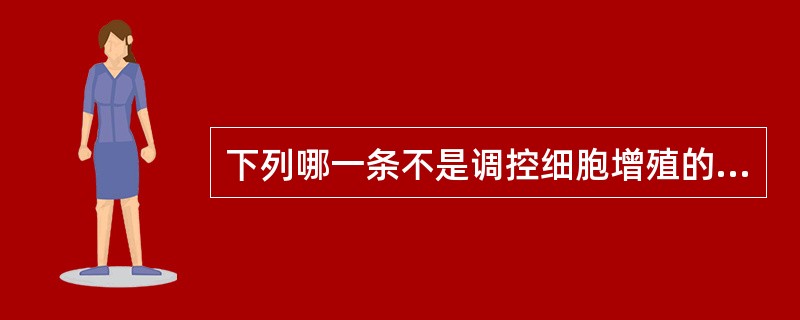 下列哪一条不是调控细胞增殖的...